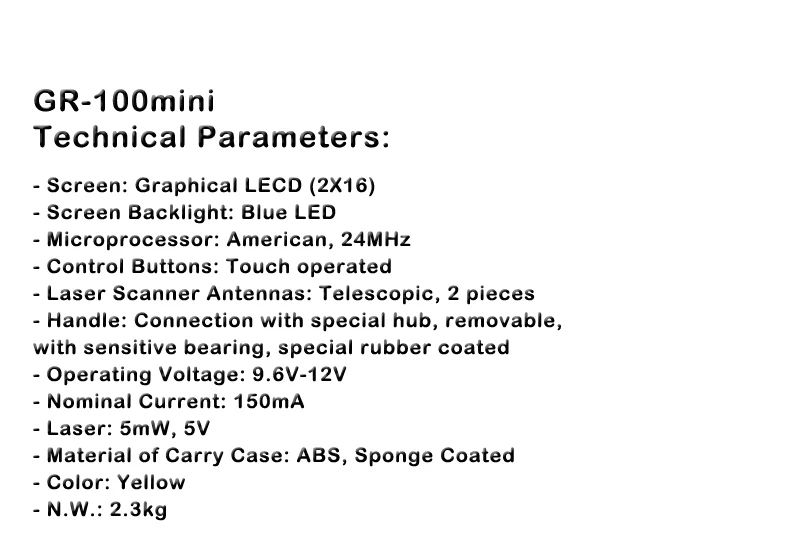 GR-100mini
Technical Parameters:

- Screen: Graphical LECD (2X16)
- Screen Backlight: Blue LED
- Microprocessor: American, 24MHz
- Control Buttons: Touch operated
- Laser Scanner Antennas: Telescopic, 2 pieces
- Handle: Connection with special hub, removable, with sensitive bearing, special rubber coated
- Operating Voltage: 9.6V-12V
- Nominal Current: 150mA
- Laser: 5mW, 5V
- Material of Carry Case: ABS, Sponge Coated
- Color: Yellow
- N.W.: 2.3kg